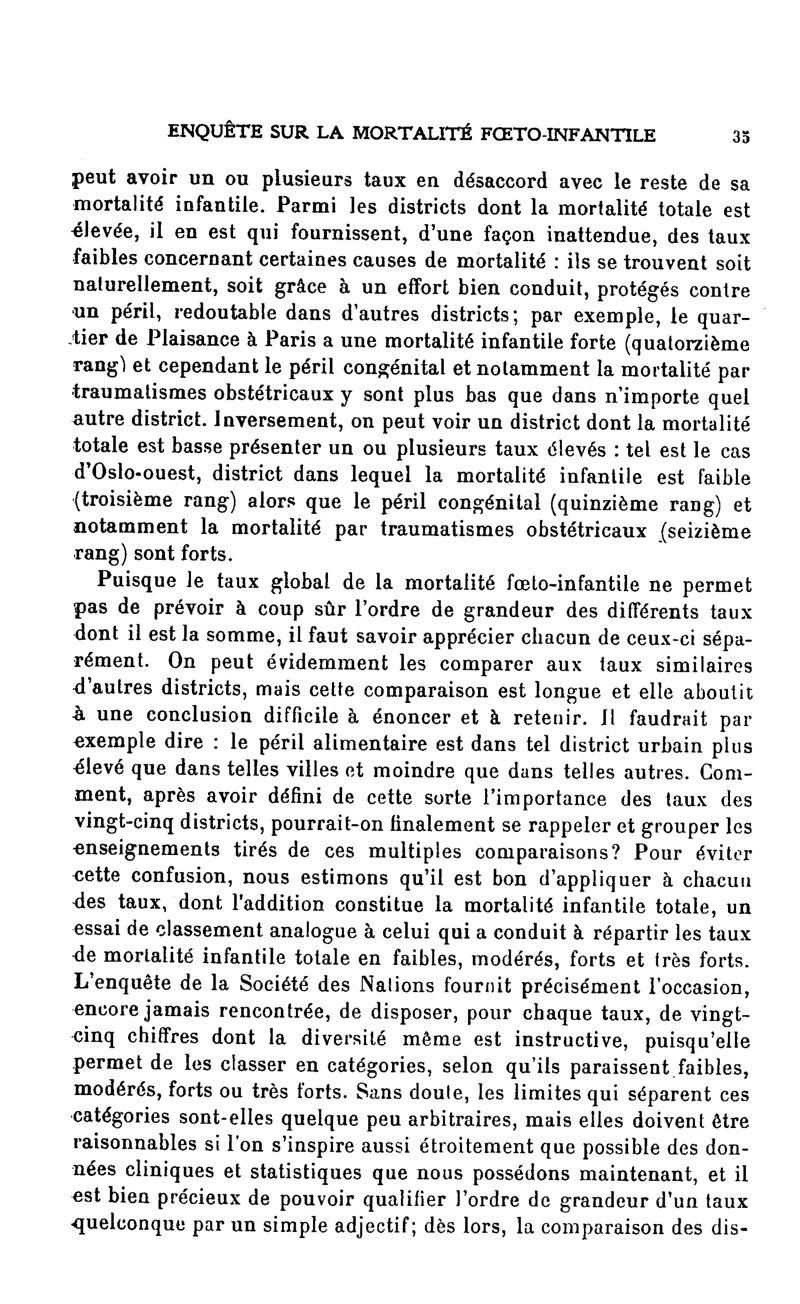 ENQUÊTE SUR LA MORTALITÉ FŒTO-INFANTILE 35

peut avoir un ou plusieurs taux en désaccord avec le reste de sa mortalité infantile. Parmi les districts dont la mortalité totale est élevée, il en est qui fournissent, d'une façon inattendue, des taux faibles concernant certaines causes de mortalité : ils se trouvent soit naturellement, soit grâce à un effort bien conduit, protégés contre un péril, redoutable dans d'autres districts; par exemple, le quartier de Plaisance à Paris a une mortalité infantile forte (quatorzième rang) et cependant le péril congénital et notamment la mortalité par traumatismes obstétricaux y sont plus bas que dans n'importe quel autre district. Inversement, on peut voir un district dont la mortalité totale est basse présenter un ou plusieurs taux élevés : tel est le cas d'Oslo-ouest, district dans lequel la mortalité infantile est faible (troisième rang) alors que le péril congénital (quinzième rang) et notamment la mortalité par traumatismes obstétricaux (seizième rang) sont forts.

Puisque le taux global de la mortalité fœto-infantile ne permet pas de prévoir à coup sûr l'ordre de grandeur des différents taux dont il est la somme, il faut savoir apprécier chacun de ceux-ci séparément. On peut évidemment les comparer aux taux similaires d'autres districts, mais cette comparaison est longue et elle aboutit à une conclusion difficile à énoncer et à retenir. Il faudrait par exemple dire : le péril alimentaire est dans tel district urbain plus élevé que dans telles villes et moindre que dans telles autres. Comment, après avoir défini de cette sorte l'importance des taux des vingt-cinq districts, pourrait-on finalement se rappeler et grouper les enseignements tirés de ces multiples comparaisons? Pour éviter cette confusion, nous estimons qu'il est bon d'appliquer à chacun des taux, dont l'addition constitue la mortalité infantile totale, un essai de classement analogue à celui qui a conduit à répartir les taux de mortalité infantile totale en faibles, modérés, forts et très forts. L'enquête de la Société des Nations fournit précisément l'occasion, encore jamais rencontrée, de disposer, pour chaque taux, de vingt-cinq chiffres dont la diversité même est instructive, puisqu'elle permet de les classer en catégories, selon qu'ils paraissent faibles, modérés, forts ou très forts. Sans doute, les limites qui séparent ces catégories sont-elles quelque peu arbitraires, mais elles doivent être raisonnables si l'on s'inspire aussi étroitement que possible des données cliniques et statistiques que nous possédons maintenant, et il est bien précieux de pouvoir qualifier l'ordre de grandeur d'un taux quelconque par un simple adjectif; dès lors, la comparaison des dis-